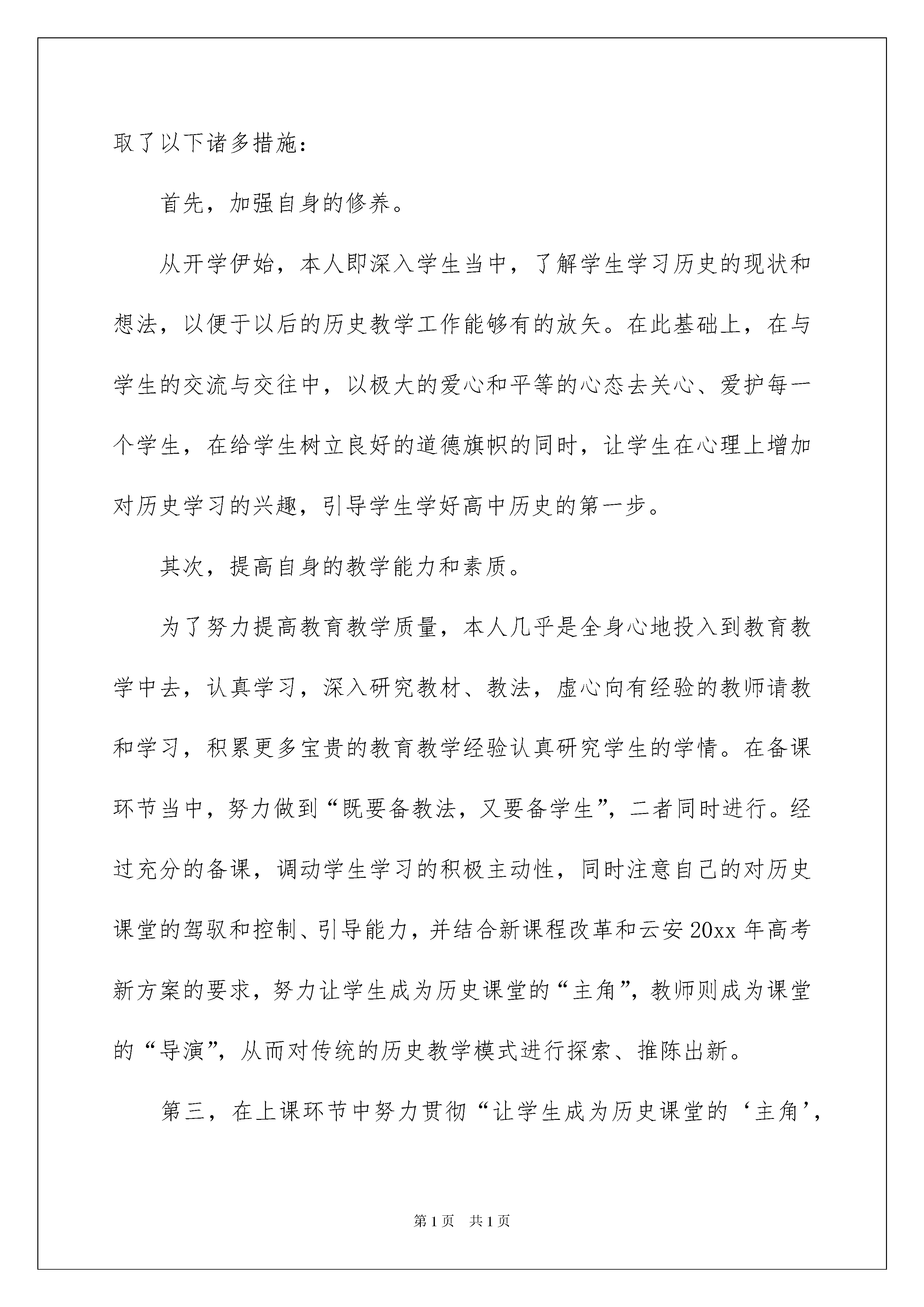 取了以下诸多措施：

首先，加强自身的修养。

从开学伊始，本人即深入学生当中，了解学生学习历史的现状和想法，以便于以后的历史教学工作能够有的放矢。在此基础上，在与学生的交流与交往中，以极大的爱心和平等的心态去关心、爱护每一个学生，在给学生树立良好的道德旗帜的同时，让学生在心理上增加对历史学习的兴趣，引导学生学好高中历史的第一步。

其次，提高自身的教学能力和素质。

为了努力提高教育教学质量，本人几乎是全身心地投入到教育教学中去，认真学习，深入研究教材、教法，虚心向有经验的教师请教和学习，积累更多宝贵的教育教学经验认真研究学生的学情。在备课环节当中，努力做到“既要备教法，又要备学生”，二者同时进行。经过充分的备课，调动学生学习的积极主动性，同时注意自己的对历史课堂的驾驭和控制、引导能力，并结合新课程改革和云安20xx年高考新方案的要求，努力让学生成为历史课堂的“主角”，教师则成为课堂的“导演”，从而对传统的历史教学模式进行探索、推陈出新。

第三，在上课环节中努力贯彻“让学生成为历史课堂的‘主角’，

第1页 共1页